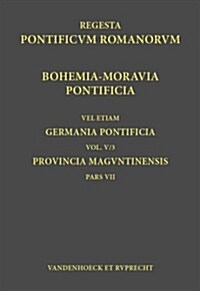 REGESTA
PONTIFICVM ROMANORVM

BOHEMIA-MORAVIA
PONTIFICIA

VEL ETIAM
GERMANIA PONTIFICIA
VOL. V/3
PROVINCIA MAGVNTINENSIS
PARS VII

VANDENHOECK ET RVPRECHT